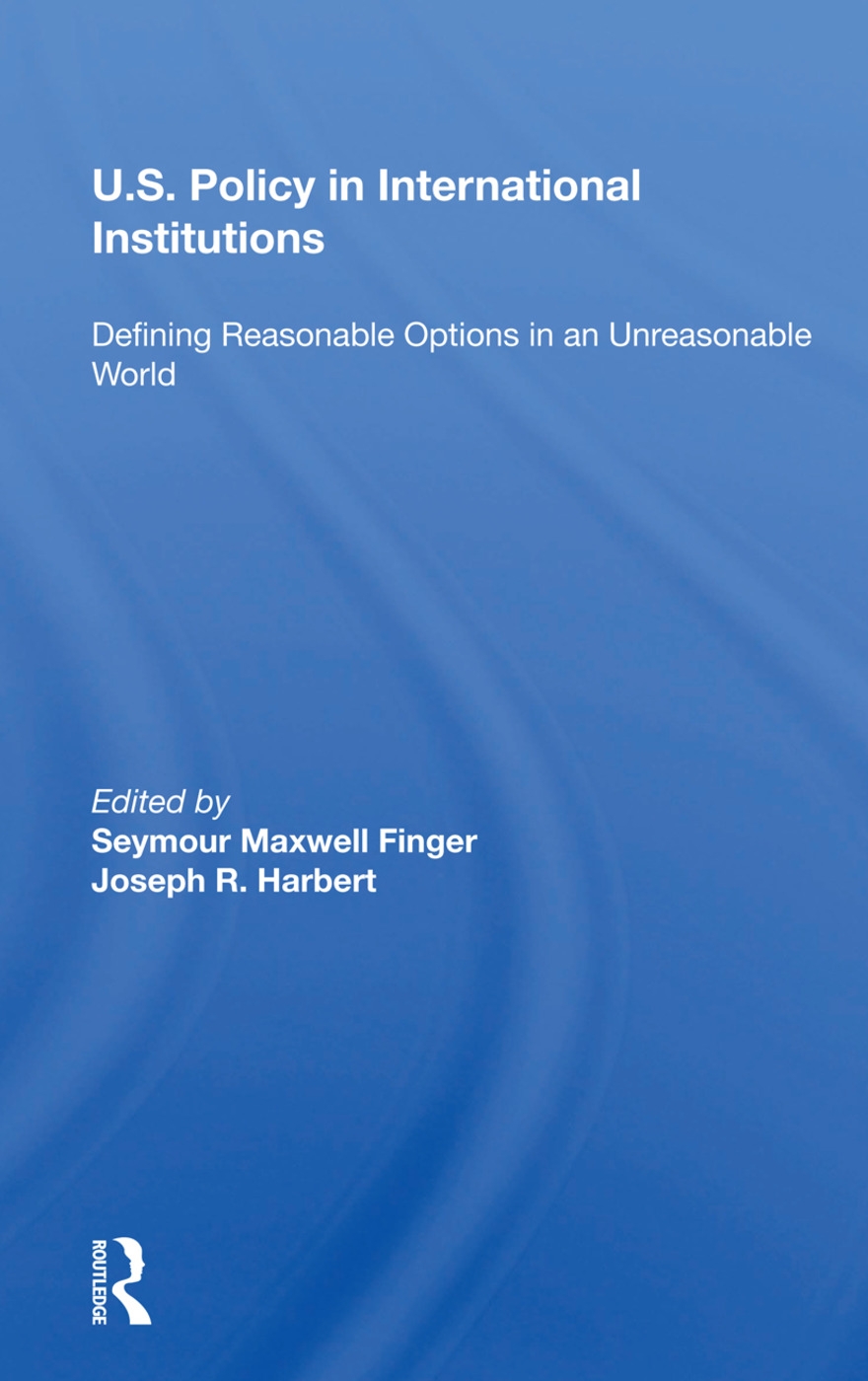 U.S. Policy in International Institutions

Defining Reasonable Options in an Unreasonable World

Edited by
Seymour Maxwell Finger
Joseph R. Harbert

ROUTLEDGE